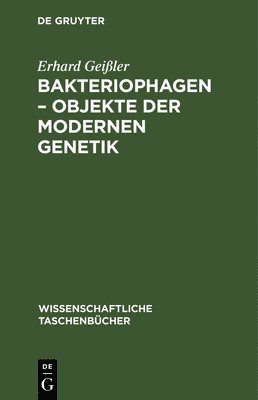 DE GRUYTER

Erhard Geißler

BAKTERIOPHAGEN – OBJEKTE DER MODERNEN GENETIK

WISSENSCHAFTLICHE TASCHENBÜCHER

DE
G